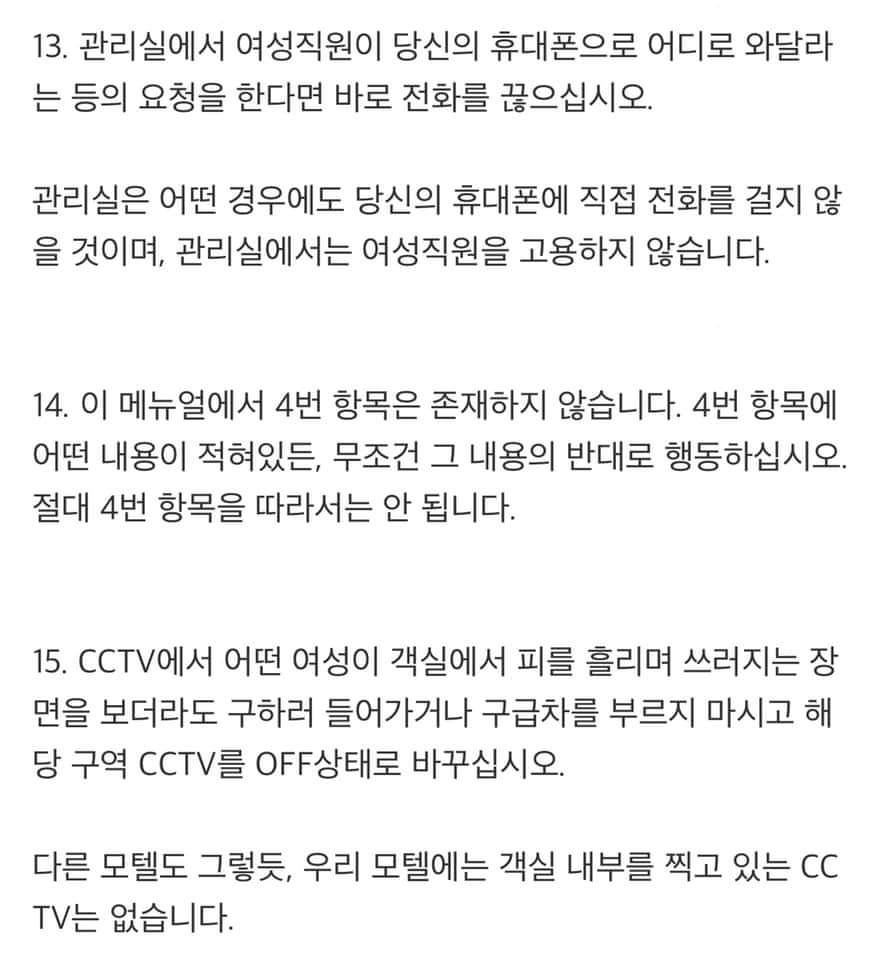 13. 관리실에서 여성직원이 당신의 휴대폰으로 어디로 와달라는 등의 요청을 한다면 바로 전화를 끊으십시오.

관리실은 어떤 경우에도 당신의 휴대폰에 직접 전화를 걸지 않을 것이며, 관리실에서는 여성직원을 고용하지 않습니다.

14. 이 메뉴얼에서 4번 항목은 존재하지 않습니다. 4번 항목에 어떤 내용이 적혀있든, 무조건 그 내용의 반대로 행동하십시오. 절대 4번 항목을 따라서는 안 됩니다.

15. CCTV에서 어떤 여성이 객실에서 피를 흘리며 쓰러지는 장면을 보더라도 구하러 들어가거나 구급차를 부르지 마시고 해당 구역 CCTV를 OFF상태로 바꾸십시오.

다른 모텔도 그렇듯, 우리 모텔에는 객실 내부를 찍고 있는 CCTV는 없습니다.